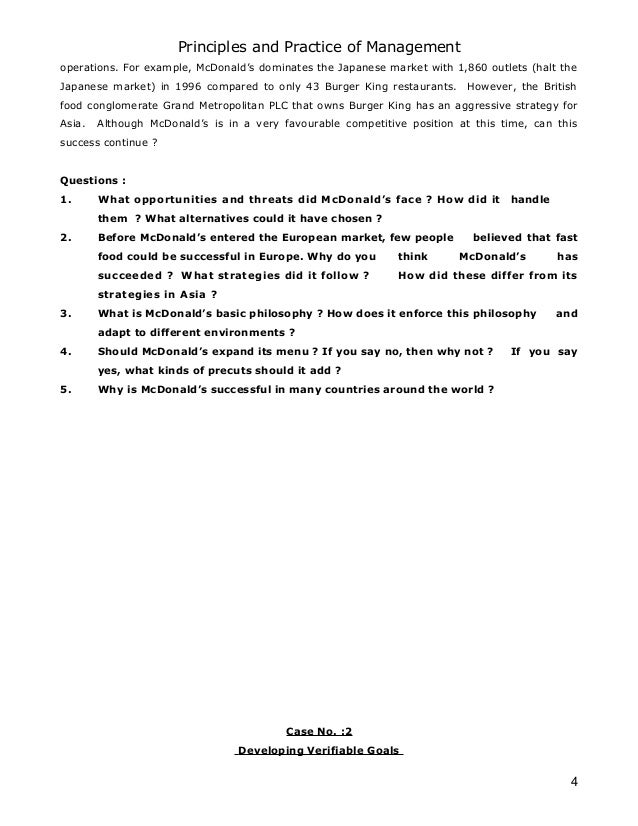 Principles and Practice of Management

operations. For example, McDonald's dominates the Japanese market with 1,860 outlets (halt the Japanese market) in 1996 compared to only 43 Burger King restaurants. However, the British food conglomerate Grand Metropolitan PLC that owns Burger King has an aggressive strategy for Asia. Although McDonald's is in a very favourable competitive position at this time, can this success continue ?

Questions :

1. What opportunities and threats did McDonald's face ? How did it handle them ? What alternatives could it have chosen ?

2. Before McDonald's entered the European market, few people believed that fast food could be successful in Europe. Why do you think McDonald's has succeeded ? What strategies did it follow ? How did these differ from its strategies in Asia ?

3. What is McDonald's basic philosophy ? How does it enforce this philosophy and adapt to different environments ?

4. Should McDonald's expand its menu ? If you say no, then why not ? If you say yes, what kinds of precuts should it add ?

5. Why is McDonald's successful in many countries around the world ?

Case No. :2

Developing Verifiable Goals

4